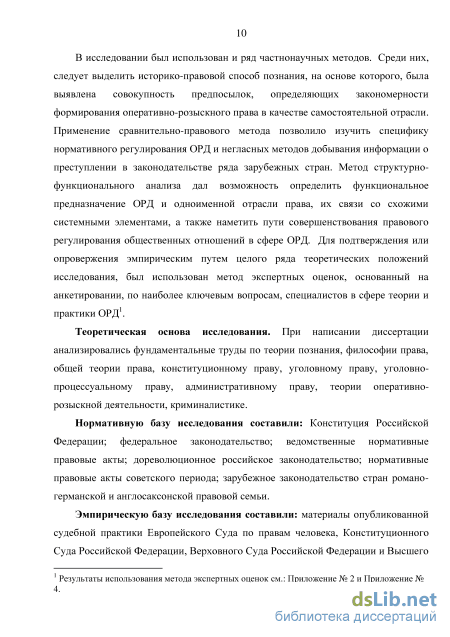 10

В исследовании был использован и ряд частнонаучных методов. Среди них, следует выделить историко-правовой способ познания, на основе которого, была выявлена совокупность предпосылок, определяющих закономерности формирования оперативно-розыскного права в качестве самостоятельной отрасли. Применение сравнительно-правового метода позволило изучить специфику нормативного регулирования ОРД и негласных методов добывания информации о преступлении в законодательстве ряда зарубежных стран. Метод структурно-функционального анализа дал возможность определить функциональное предназначение ОРД и одноименной отрасли права, их связи со схожими системными элементами, а также наметить пути совершенствования правового регулирования общественных отношений в сфере ОРД. Для подтверждения или опровержения эмпирическим путем целого ряда теоретических положений исследования, был использован метод экспертных оценок, основанный на анкетировании, по наиболее ключевым вопросам, специалистов в сфере теории и практики ОРД$^1$.

Теоретическая основа исследования. При написании диссертации анализировались фундаментальные труды по теории познания, философии права, общей теории права, конституционному праву, уголовному праву, уголовно-процессуальному праву, административному праву, теории оперативно-розыскной деятельности, криминалистике.

Нормативную базу исследования составили: Конституция Российской Федерации; федеральное законодательство; ведомственные нормативные правовые акты; дореволюционное российское законодательство; нормативные правовые акты советского периода; зарубежное законодательство стран романо-германской и англосаксонской правовой семьи.

Эмпирическую базу исследования составили: материалы опубликованной судебной практики Европейского Суда по правам человека, Конституционного Суда Российской Федерации, Верховного Суда Российской Федерации и Высшего

$^1$ Результаты использования метода экспертных оценок см.: Приложение № 2 и Приложение № 4.

dsLib.net
библиотека диссертаций